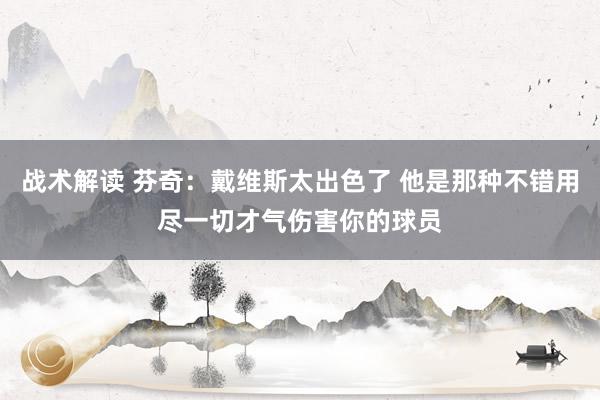 战术解读 芬奇：戴维斯太出色了 他是那种不错用尽一切才气伤害你的球员